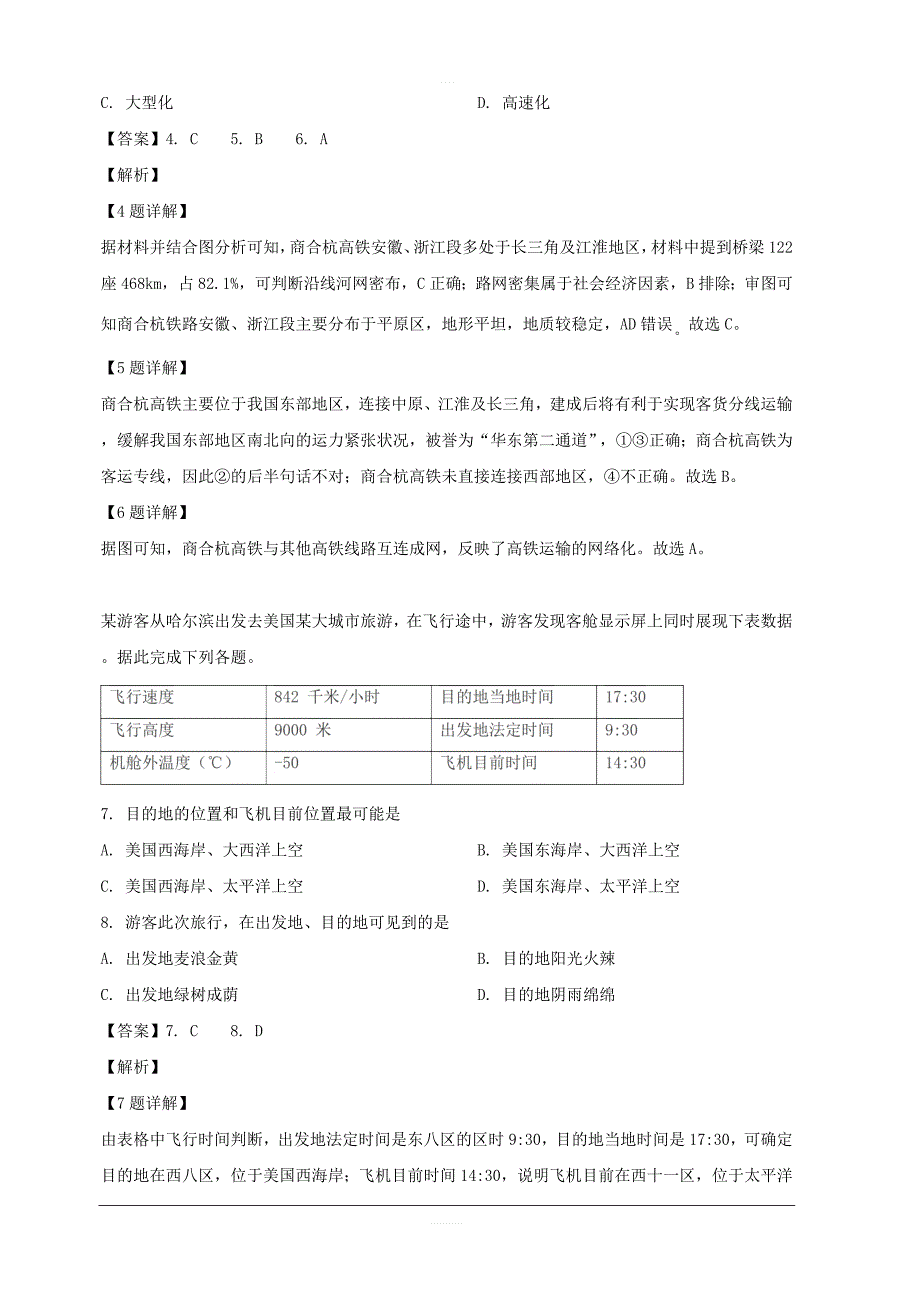 C. 大型化　　　　　　　　　　　　　　　D. 高速化

【答案】4. C　5. B　6. A

【解析】

【4题详解】

据材料并结合图分析可知，商合杭高铁安徽、浙江段多处于长三角及江淮地区，材料中提到桥梁122座468km，占82.1%，可判断沿线河网密布，C正确；路网密集属于社会经济因素，B排除；审图可知商合杭铁路安徽、浙江段主要分布于平原区，地形平坦，地质较稳定，AD错误。故选C。

【5题详解】

商合杭高铁主要位于我国东部地区，连接中原、江淮及长三角，建成后将有利于实现客货分线运输，缓解我国东部地区南北向的运力紧张状况，被誉为“华东第二通道”，①③正确；商合杭高铁为客运专线，因此②的后半句话不对；商合杭高铁未直接连接西部地区，④不正确。故选B。

【6题详解】

据图可知，商合杭高铁与其他高铁线路互连成网，反映了高铁运输的网络化。故选A。

某游客从哈尔滨出发去美国某大城市旅游，在飞行途中，游客发现客舱显示屏上同时展现下表数据。据此完成下列各题。

| 飞行速度 | 842 千米/小时 | 目的地当地时间 | 17:30 |
|---|---|---|---|
| 飞行高度 | 9000 米 | 出发地法定时间 | 9:30 |
| 机舱外温度（℃） | -50 | 飞机目前时间 | 14:30 |

7. 目的地的位置和飞机目前位置最可能是

A. 美国西海岸、大西洋上空　　　　　　B. 美国东海岸、大西洋上空

C. 美国西海岸、太平洋上空　　　　　　D. 美国东海岸、太平洋上空

8. 游客此次旅行，在出发地、目的地可见到的是

A. 出发地麦浪金黄　　　　　　　　　　B. 目的地阳光火辣

C. 出发地绿树成荫　　　　　　　　　　D. 目的地阴雨绵绵

【答案】7. C　8. D

【解析】

【7题详解】

由表格中飞行时间判断，出发地法定时间是东八区的区时9:30，目的地当地时间是17:30，可确定目的地在西八区，位于美国西海岸；飞机目前时间14:30，说明飞机目前在西十一区，位于太平洋